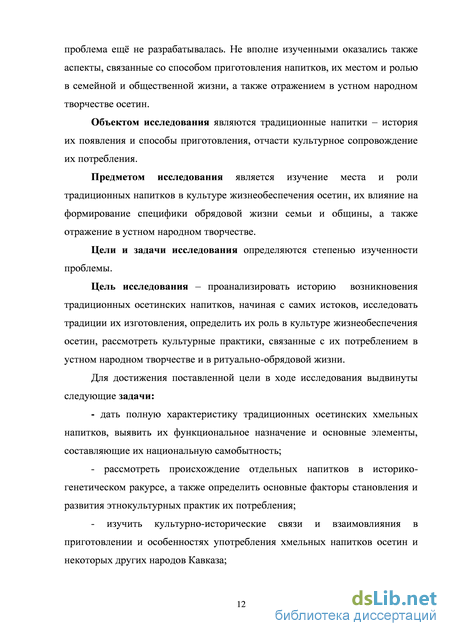 проблема ещё не разрабатывалась. Не вполне изученными оказались также аспекты, связанные со способом приготовления напитков, их местом и ролью в семейной и общественной жизни, а также отражением в устном народном творчестве осетин.

Объектом исследования являются традиционные напитки – история их появления и способы приготовления, отчасти культурное сопровождение их потребления.

Предметом исследования является изучение места и роли традиционных напитков в культуре жизнеобеспечения осетин, их влияние на формирование специфики обрядовой жизни семьи и общины, а также отражение в устном народном творчестве.

Цели и задачи исследования определяются степенью изученности проблемы.

Цель исследования – проанализировать историю возникновения традиционных осетинских напитков, начиная с самих истоков, исследовать традиции их изготовления, определить их роль в культуре жизнеобеспечения осетин, рассмотреть культурные практики, связанные с их потреблением в устном народном творчестве и в ритуально-обрядовой жизни.

Для достижения поставленной цели в ходе исследования выдвинуты следующие задачи:

- дать полную характеристику традиционных осетинских хмельных напитков, выявить их функциональное назначение и основные элементы, составляющие их национальную самобытность;

- рассмотреть происхождение отдельных напитков в историко-генетическом ракурсе, а также определить основные факторы становления и развития этнокультурных практик их потребления;

- изучить культурно-исторические связи и взаимовлияния в приготовлении и особенностях употребления хмельных напитков осетин и некоторых других народов Кавказа;

12

dsLib.net
библиотека диссертаций